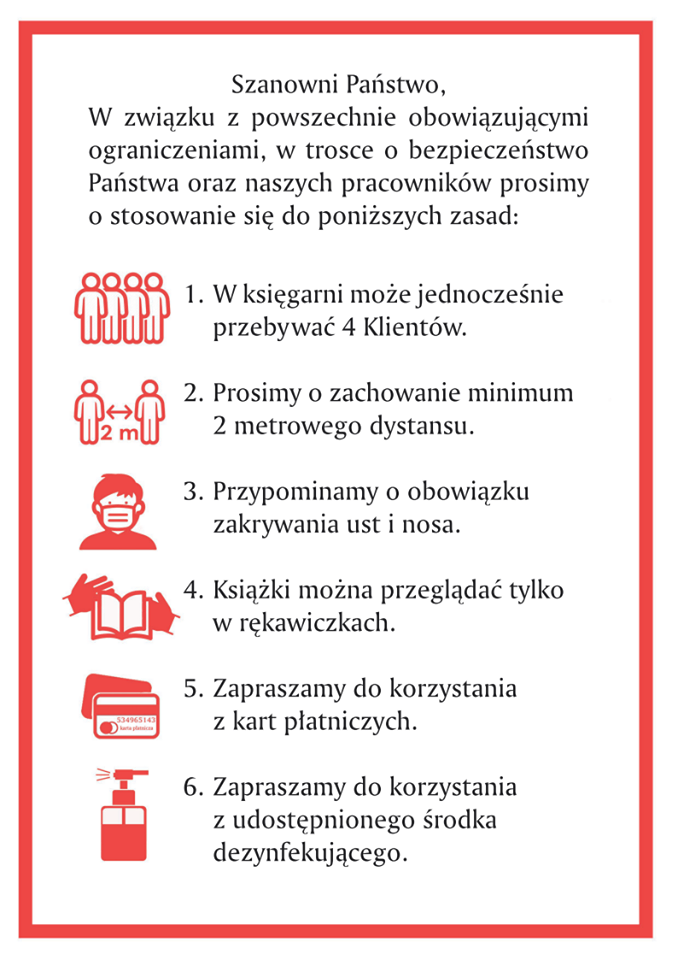 Szanowni Państwo,
W związku z powszechnie obowiązującymi ograniczeniami, w trosce o bezpieczeństwo Państwa oraz naszych pracowników prosimy o stosowanie się do poniższych zasad:

1. W księgarni może jednocześnie przebywać 4 Klientów.

2 m

2. Prosimy o zachowanie minimum 2 metrowego dystansu.

3. Przypominamy o obowiązku zakrywania ust i nosa.

4. Książki można przeglądać tylko w rękawiczkach.

534965143
karta płatnicza

5. Zapraszamy do korzystania z kart płatniczych.

6. Zapraszamy do korzystania z udostępnionego środka dezynfekującego.